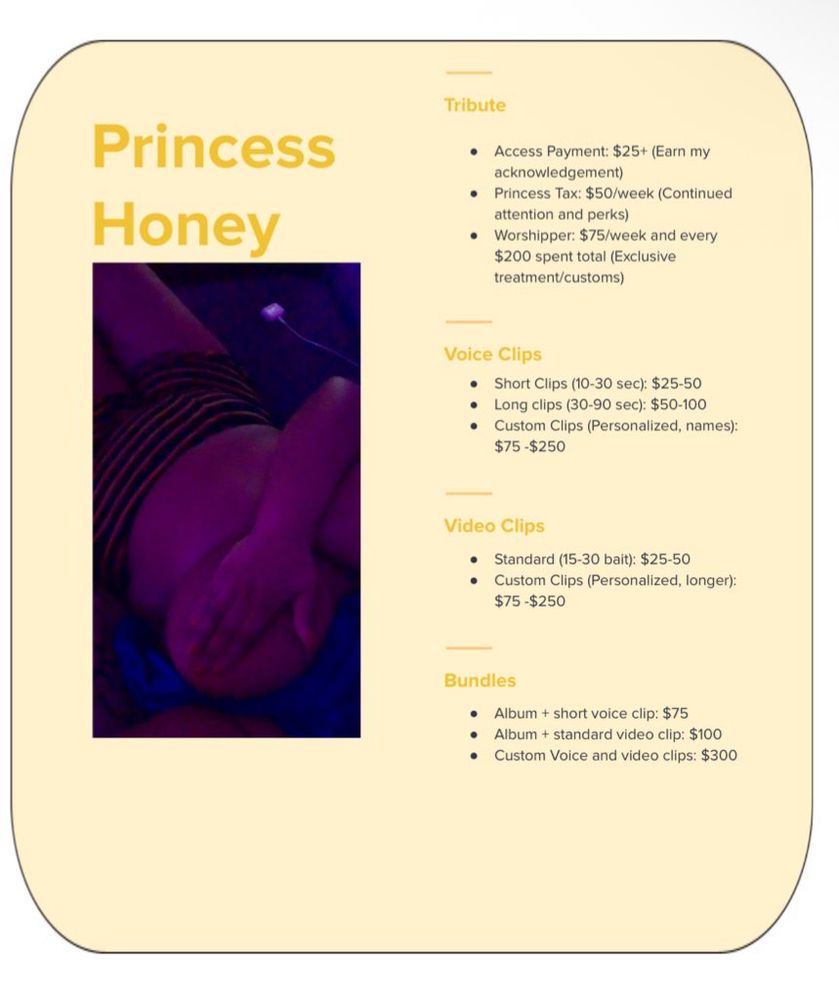 Princess Honey

Tribute

- Access Payment: \$25+ (Earn my acknowledgement)
- Princess Tax: \$50/week (Continued attention and perks)
- Worshipper: \$75/week and every \$200 spent total (Exclusive treatment/customs)

Voice Clips

- Short Clips (10-30 sec): \$25-50
- Long clips (30-90 sec): \$50-100
- Custom Clips (Personalized, names): \$75 -\$250

Video Clips

- Standard (15-30 bait): \$25-50
- Custom Clips (Personalized, longer): \$75 -\$250

Bundles

- Album + short voice clip: \$75
- Album + standard video clip: \$100
- Custom Voice and video clips: \$300